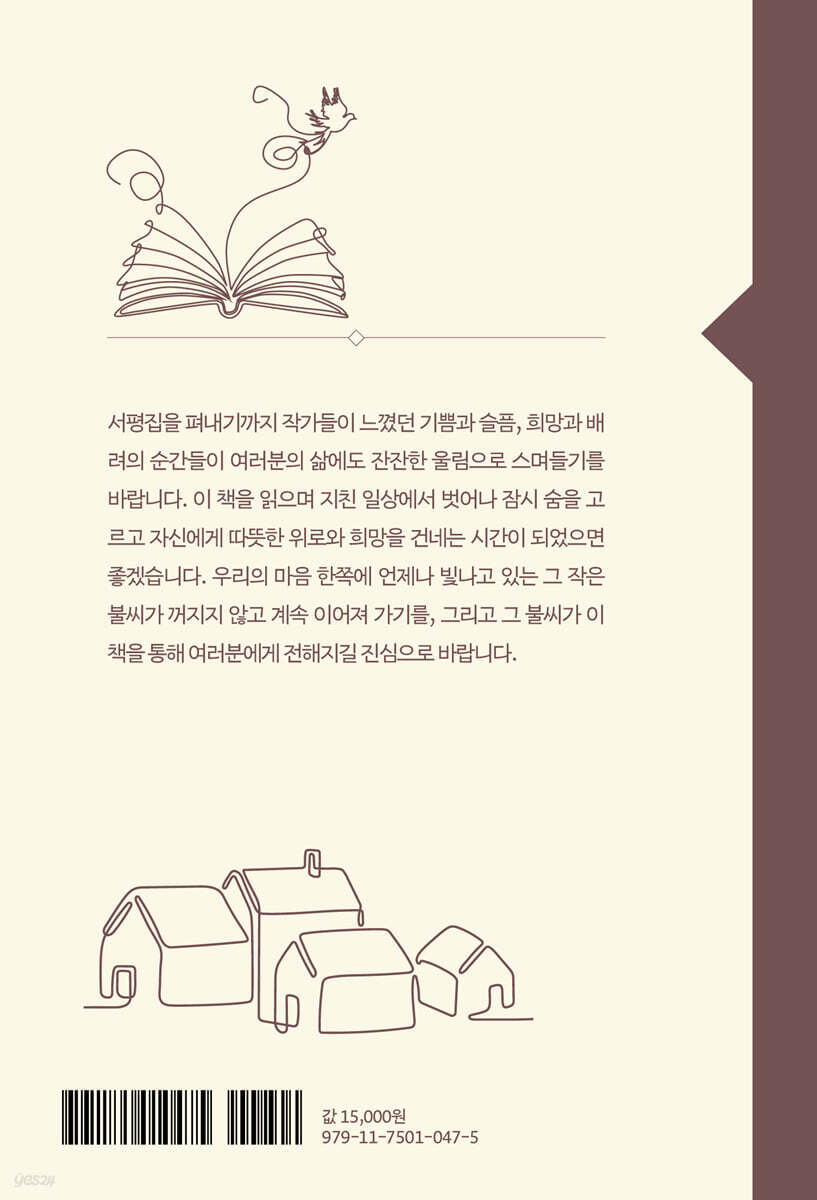 서평집을 펴내기까지 작가들이 느꼈던 기쁨과 슬픔, 희망과 배려의 순간들이 여러분의 삶에도 잔잔한 울림으로 스며들기를 바랍니다. 이 책을 읽으며 지친 일상에서 벗어나 잠시 숨을 고르고 자신에게 따뜻한 위로와 희망을 건네는 시간이 되었으면 좋겠습니다. 우리의 마음 한쪽에 언제나 빛나고 있는 그 작은 불씨가 꺼지지 않고 계속 이어져 가기를, 그리고 그 불씨가 이 책을 통해 여러분에게 전해지길 진심으로 바랍니다.

값 15,000원
979-11-7501-047-5

yes24